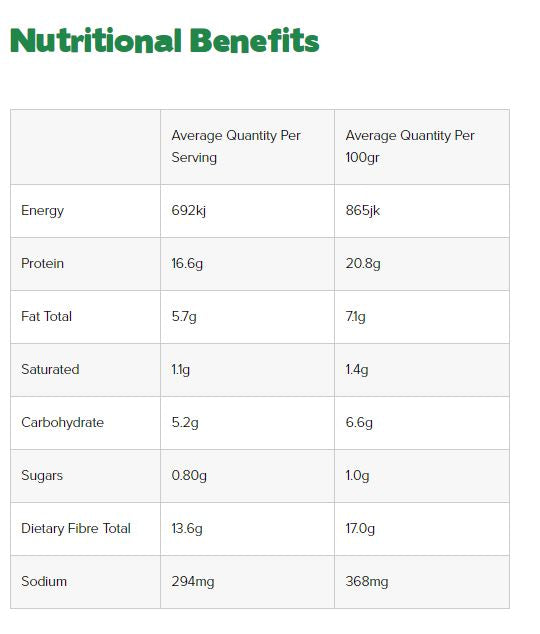 Nutritional Benefits

| | Average Quantity Per Serving | Average Quantity Per 100gr |
|---|---|---|
| Energy | 692kj | 865jk |
| Protein | 16.6g | 20.8g |
| Fat Total | 5.7g | 7.1g |
| Saturated | 1.1g | 1.4g |
| Carbohydrate | 5.2g | 6.6g |
| Sugars | 0.80g | 1.0g |
| Dietary Fibre Total | 13.6g | 17.0g |
| Sodium | 294mg | 368mg |